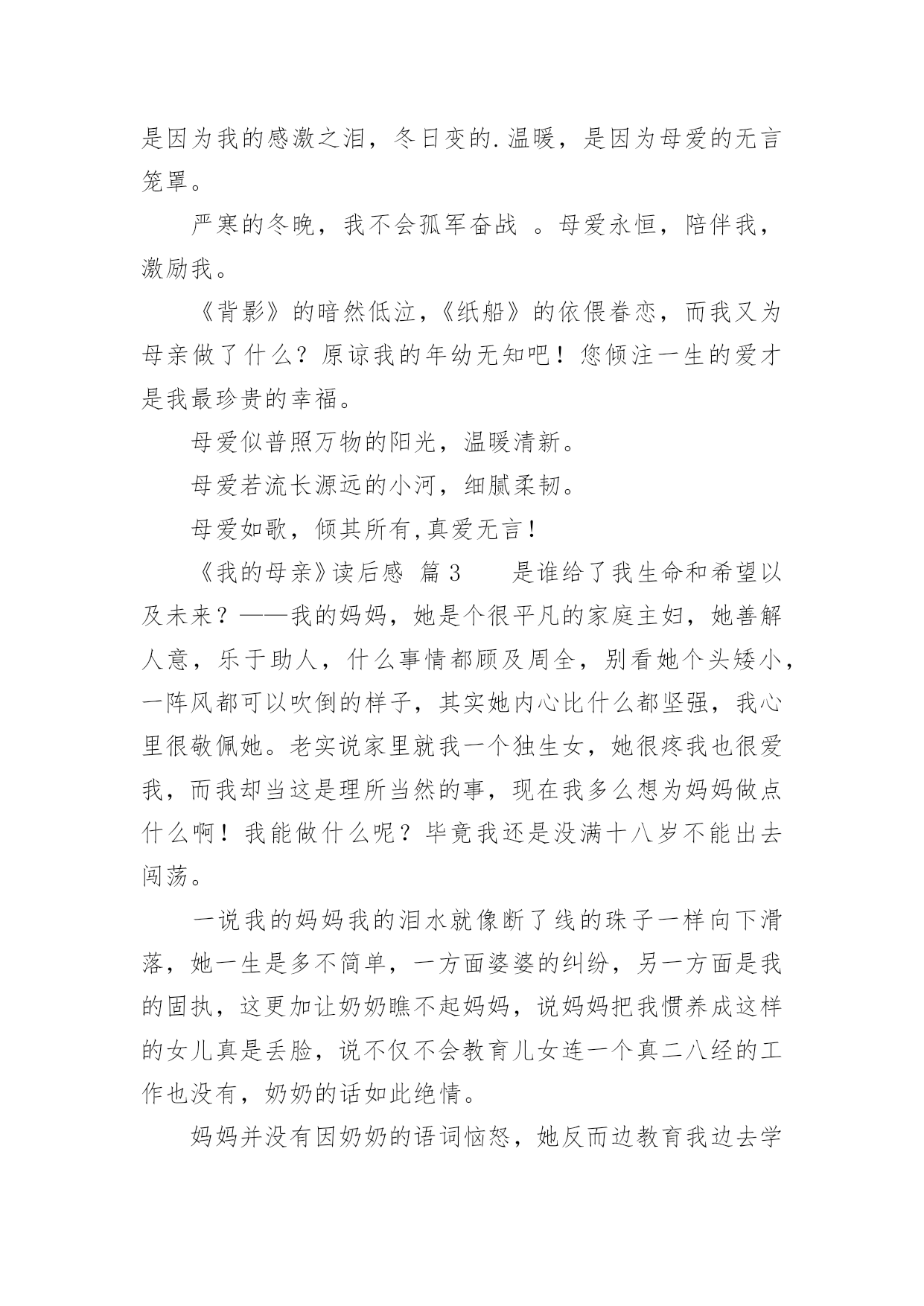 是因为我的感激之泪，冬日变的.温暖，是因为母爱的无言笼罩。

严寒的冬晚，我不会孤军奋战 。母爱永恒，陪伴我，激励我。

《背影》的暗然低泣，《纸船》的依偎眷恋，而我又为母亲做了什么？原谅我的年幼无知吧！您倾注一生的爱才是我最珍贵的幸福。

母爱似普照万物的阳光，温暖清新。

母爱若流长源远的小河，细腻柔韧。

母爱如歌，倾其所有,真爱无言！

《我的母亲》读后感 篇 3　　是谁给了我生命和希望以及未来？——我的妈妈，她是个很平凡的家庭主妇，她善解人意，乐于助人，什么事情都顾及周全，别看她个头矮小，一阵风都可以吹倒的样子，其实她内心比什么都坚强，我心里很敬佩她。老实说家里就我一个独生女，她很疼我也很爱我，而我却当这是理所当然的事，现在我多么想为妈妈做点什么啊！我能做什么呢？毕竟我还是没满十八岁不能出去闯荡。

一说我的妈妈我的泪水就像断了线的珠子一样向下滑落，她一生是多不简单，一方面婆婆的纠纷，另一方面是我的固执，这更加让奶奶瞧不起妈妈，说妈妈把我惯养成这样的女儿真是丢脸，说不仅不会教育儿女连一个真二八经的工作也没有，奶奶的话如此绝情。

妈妈并没有因奶奶的语词恼怒，她反而边教育我边去学